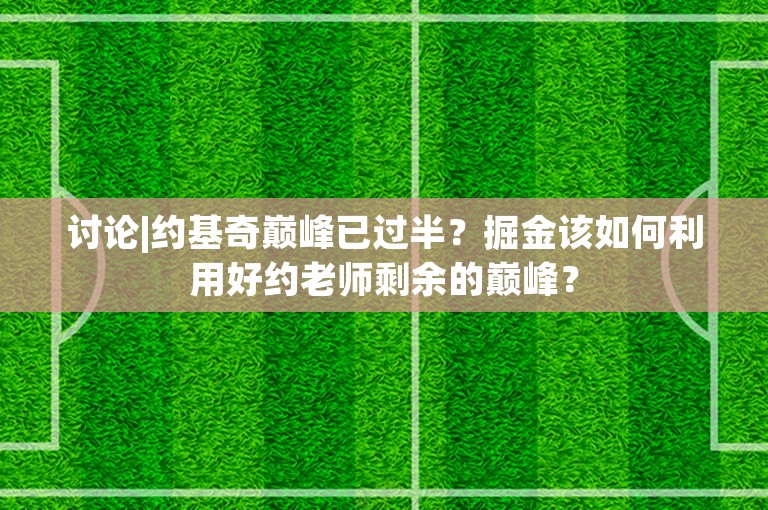 讨论|约基奇巅峰已过半？掘金该如何利用好约老师剩余的巅峰？